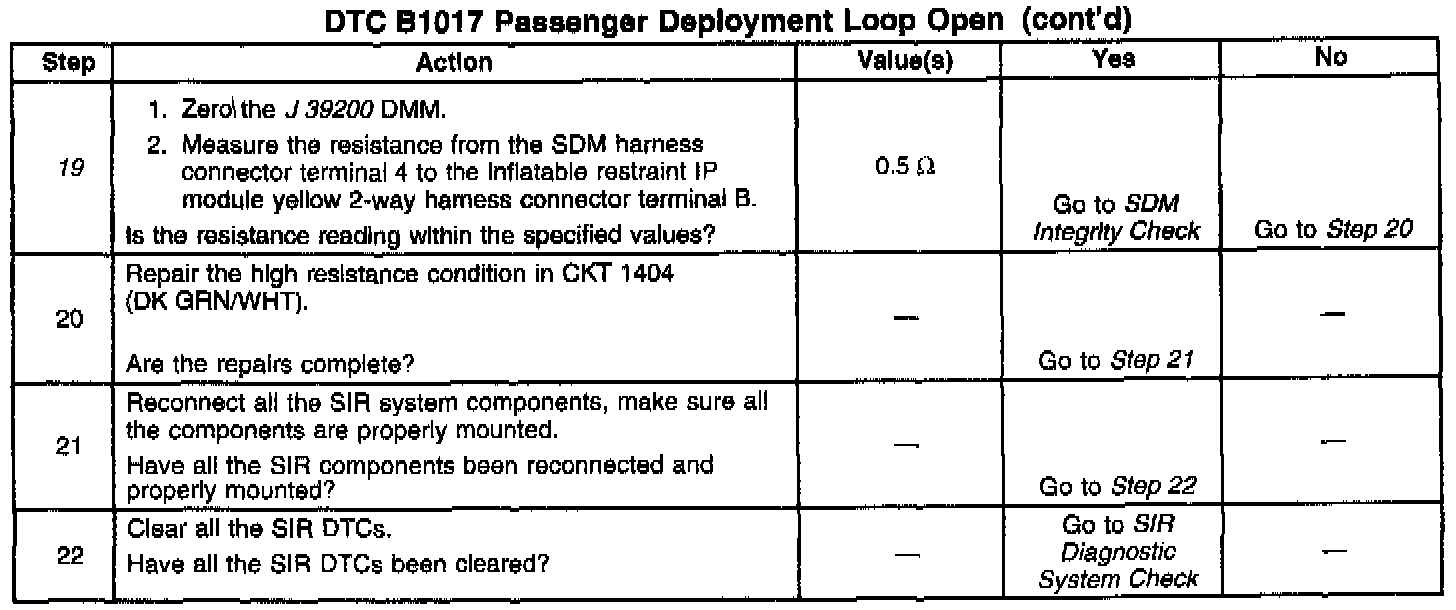 DTC B1017 Passenger Deployment Loop Open (cont'd)

| Step | Action | Value(s) | Yes | No |
|---|---|---|---|---|
| 19 | 1. Zero the J 39200 DMM. 2. Measure the resistance from the SDM harness connector terminal 4 to the inflatable restraint IP module yellow 2-way harness connector terminal B. Is the resistance reading within the specified values? | 0.5 Ω | Go to SDM Integrity Check | Go to Step 20 |
| 20 | Repair the high resistance condition in CKT 1404 (DK GRN/WHT). Are the repairs complete? | — | Go to Step 21 | — |
| 21 | Reconnect all the SIR system components, make sure all the components are properly mounted. Have all the SIR components been reconnected and properly mounted? | — | Go to Step 22 | — |
| 22 | Clear all the SIR DTCs. Have all the SIR DTCs been cleared? | — | Go to SIR Diagnostic System Check | — |